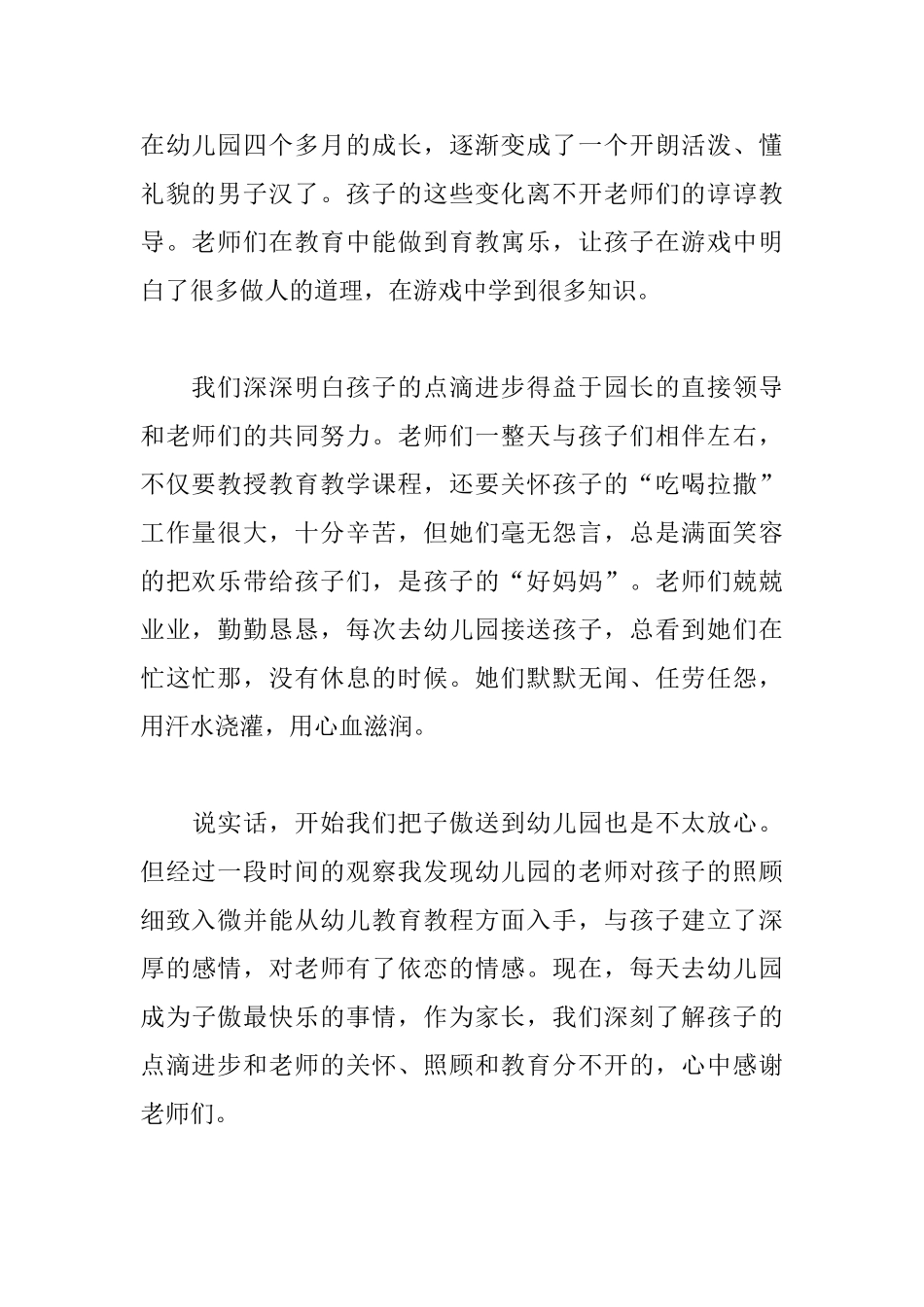 在幼儿园四个多月的成长，逐渐变成了一个开朗活泼、懂礼貌的男子汉了。孩子的这些变化离不开老师们的谆谆教导。老师们在教育中能做到育教寓乐，让孩子在游戏中明白了很多做人的道理，在游戏中学到很多知识。

我们深深明白孩子的点滴进步得益于园长的直接领导和老师们的共同努力。老师们一整天与孩子们相伴左右，不仅要教授教育教学课程，还要关怀孩子的“吃喝拉撒”工作量很大，十分辛苦，但她们毫无怨言，总是满面笑容的把欢乐带给孩子们，是孩子的“好妈妈”。老师们兢兢业业，勤勤恳恳，每次去幼儿园接送孩子，总看到她们在忙这忙那，没有休息的时候。她们默默无闻、任劳任怨，用汗水浇灌，用心血滋润。

说实话，开始我们把子傲送到幼儿园也是不太放心。但经过一段时间的观察我发现幼儿园的老师对孩子的照顾细致入微并能从幼儿教育教程方面入手，与孩子建立了深厚的感情，对老师有了依恋的情感。现在，每天去幼儿园成为子傲最快乐的事情，作为家长，我们深刻了解孩子的点滴进步和老师的关怀、照顾和教育分不开的，心中感谢老师们。